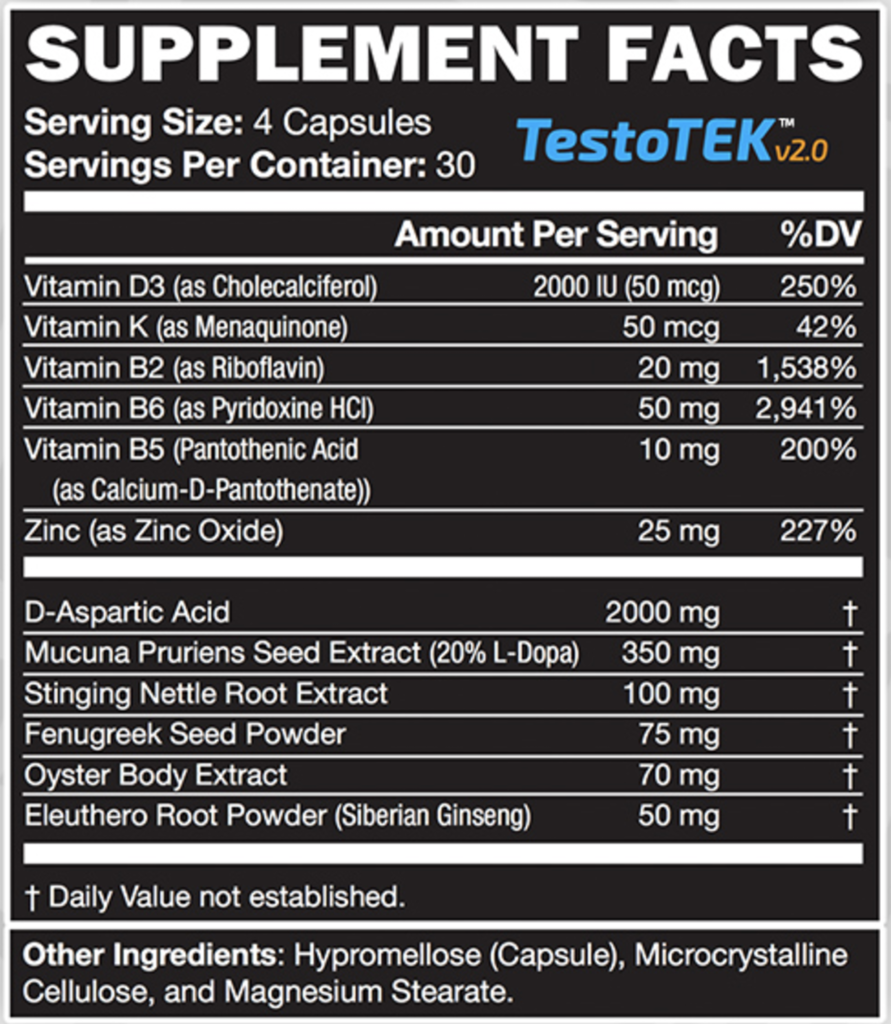 SUPPLEMENT FACTS

Serving Size: 4 Capsules
Servings Per Container: 30

TestoTEK™ v2.0

| | Amount Per Serving | %DV |
|---|---|---|
| Vitamin D3 (as Cholecalciferol) | 2000 IU (50 mcg) | 250% |
| Vitamin K (as Menaquinone) | 50 mcg | 42% |
| Vitamin B2 (as Riboflavin) | 20 mg | 1,538% |
| Vitamin B6 (as Pyridoxine HCl) | 50 mg | 2,941% |
| Vitamin B5 (Pantothenic Acid (as Calcium-D-Pantothenate)) | 10 mg | 200% |
| Zinc (as Zinc Oxide) | 25 mg | 227% |
| D-Aspartic Acid | 2000 mg | † |
| Mucuna Pruriens Seed Extract (20% L-Dopa) | 350 mg | † |
| Stinging Nettle Root Extract | 100 mg | † |
| Fenugreek Seed Powder | 75 mg | † |
| Oyster Body Extract | 70 mg | † |
| Eleuthero Root Powder (Siberian Ginseng) | 50 mg | † |

† Daily Value not established.

Other Ingredients: Hypromellose (Capsule), Microcrystalline Cellulose, and Magnesium Stearate.